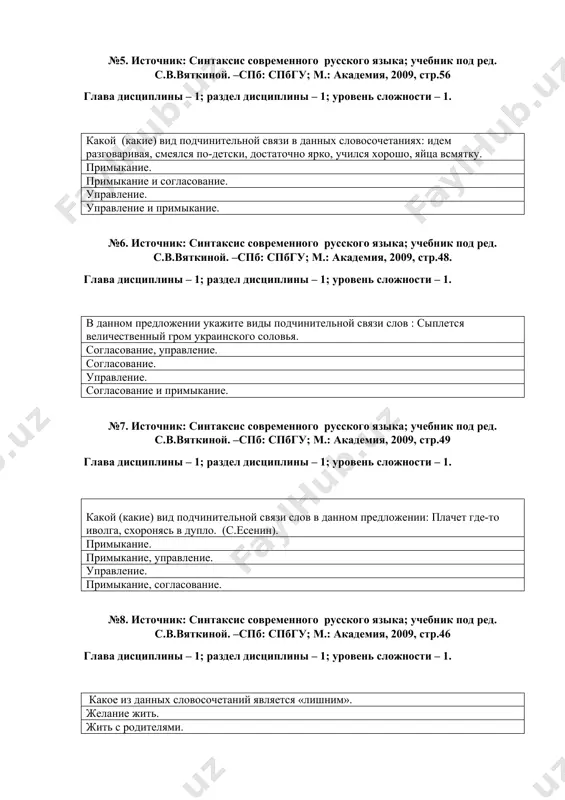 №5. Источник: Синтаксис современного русского языка; учебник под ред. С.В.Вяткиной. –СПб: СПбГУ; М.: Академия, 2009, стр.56

Глава дисциплины – 1; раздел дисциплины – 1; уровень сложности – 1.

| Какой (какие) вид подчинительной связи в данных словосочетаниях: идем разговаривая, смеялся по-детски, достаточно ярко, учился хорошо, яйца всмятку. |
|---|
| Примыкание. |
| Примыкание и согласование. |
| Управление. |
| Управление и примыкание. |

№6. Источник: Синтаксис современного русского языка; учебник под ред. С.В.Вяткиной. –СПб: СПбГУ; М.: Академия, 2009, стр.48.

Глава дисциплины – 1; раздел дисциплины – 1; уровень сложности – 1.

| В данном предложении укажите виды подчинительной связи слов : Сыплется величественный гром украинского соловья. |
|---|
| Согласование, управление. |
| Согласование. |
| Управление. |
| Согласование и примыкание. |

№7. Источник: Синтаксис современного русского языка; учебник под ред. С.В.Вяткиной. –СПб: СПбГУ; М.: Академия, 2009, стр.49

Глава дисциплины – 1; раздел дисциплины – 1; уровень сложности – 1.

| Какой (какие) вид подчинительной связи слов в данном предложении: Плачет где-то иволга, схоронясь в дупло. (С.Есенин). |
|---|
| Примыкание. |
| Примыкание, управление. |
| Управление. |
| Примыкание, согласование. |

№8. Источник: Синтаксис современного русского языка; учебник под ред. С.В.Вяткиной. –СПб: СПбГУ; М.: Академия, 2009, стр.46

Глава дисциплины – 1; раздел дисциплины – 1; уровень сложности – 1.

| Какое из данных словосочетаний является «лишним». |
|---|
| Желание жить. |
| Жить с родителями. |

FaylHub.uz